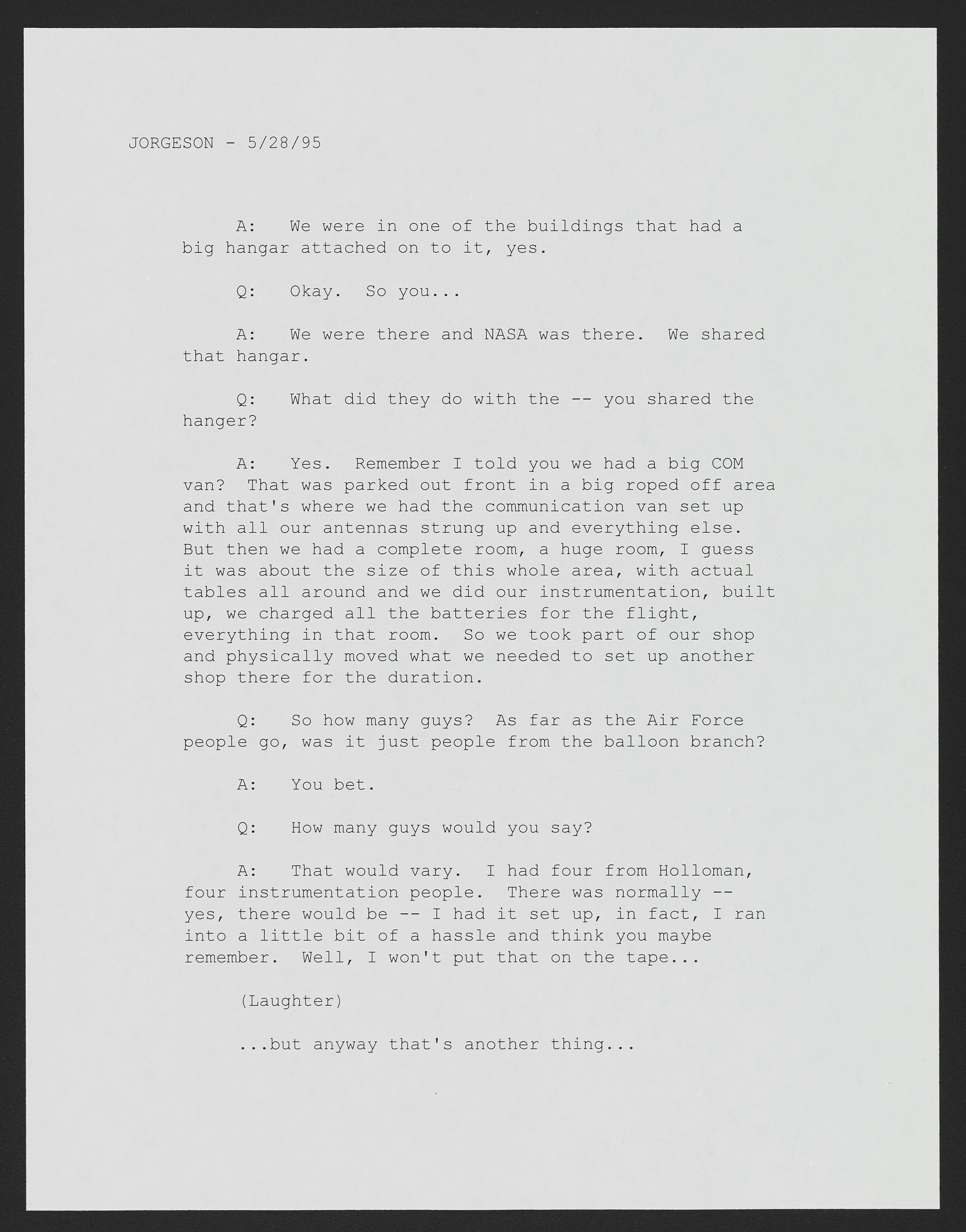 JORGESON - 5/28/95

A: We were in one of the buildings that had a big hangar attached on to it, yes.

Q: Okay. So you...

A: We were there and NASA was there. We shared that hangar.

Q: What did they do with the -- you shared the hanger?

A: Yes. Remember I told you we had a big COM van? That was parked out front in a big roped off area and that's where we had the communication van set up with all our antennas strung up and everything else. But then we had a complete room, a huge room, I guess it was about the size of this whole area, with actual tables all around and we did our instrumentation, built up, we charged all the batteries for the flight, everything in that room. So we took part of our shop and physically moved what we needed to set up another shop there for the duration.

Q: So how many guys? As far as the Air Force people go, was it just people from the balloon branch?

A: You bet.

Q: How many guys would you say?

A: That would vary. I had four from Holloman, four instrumentation people. There was normally -- yes, there would be -- I had it set up, in fact, I ran into a little bit of a hassle and think you maybe remember. Well, I won't put that on the tape...

(Laughter)

...but anyway that's another thing...